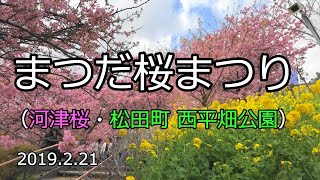 まつだ桜まつり

（河津桜・松田町 西平畑公園）

2019.2.21